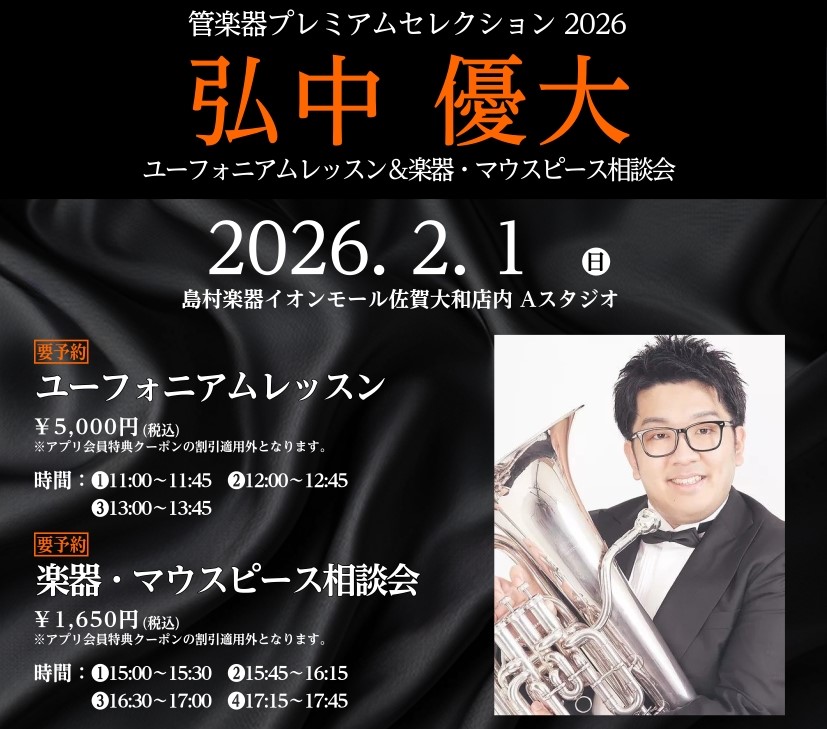 管楽器プレミアムセレクション 2026

弘中 優大

ユーフォニアムレッスン&楽器・マウスピース相談会

2026. 2. 1 日

島村楽器イオンモール佐賀大和店内 Aスタジオ

要予約

ユーフォニアムレッスン

¥5,000円(税込)
※アプリ会員特典クーポンの割引適用外となります。

時間：❶11:00～11:45 ❷12:00～12:45 ❸13:00～13:45

要予約

楽器・マウスピース相談会

¥1,650円(税込)
※アプリ会員特典クーポンの割引適用外となります。

時間：❶15:00～15:30 ❷15:45～16:15 ❸16:30～17:00 ❹17:15～17:45